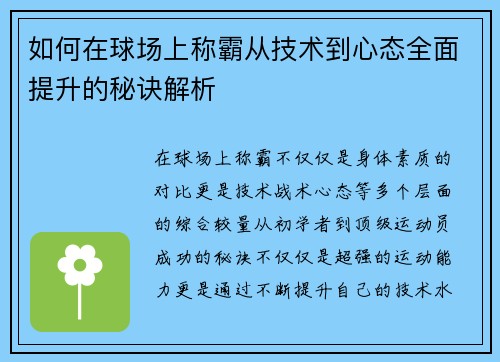 如何在球场上称霸从技术到心态全面提升的秘诀解析

在球场上称霸不仅仅是身体素质的对比更是技术战术心态等多个层面的综合较量从初学者到顶级运动员成功的秘诀不仅仅是超强的运动能力更是通过不断提升自己的技术水